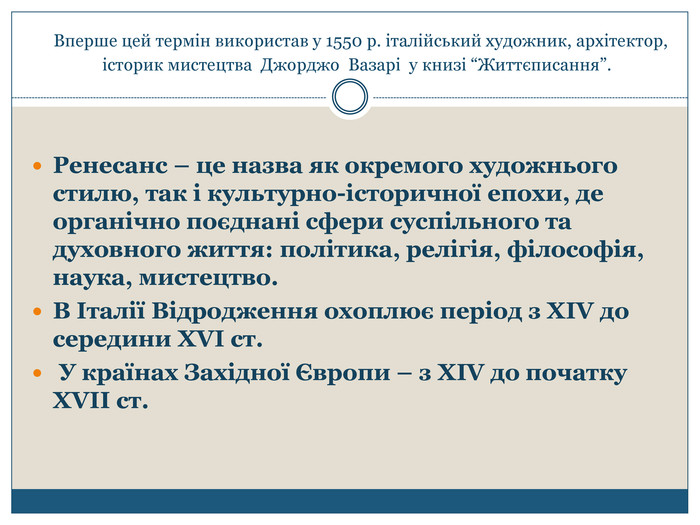 Вперше цей термін використав у 1550 р. італійський художник, архітектор, історик мистецтва Джорджо Вазарі у книзі “Життєписання”.

Ренесанс – це назва як окремого художнього стилю, так і культурно-історичної епохи, де органічно поєднані сфери суспільного та духовного життя: політика, релігія, філософія, наука, мистецтво.

В Італії Відродження охоплює період з XIV до середини XVI ст.

У країнах Західної Європи – з XIV до початку XVII ст.